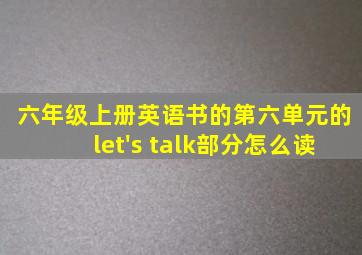 六年级上册英语书的第六单元的let's talk部分怎么读